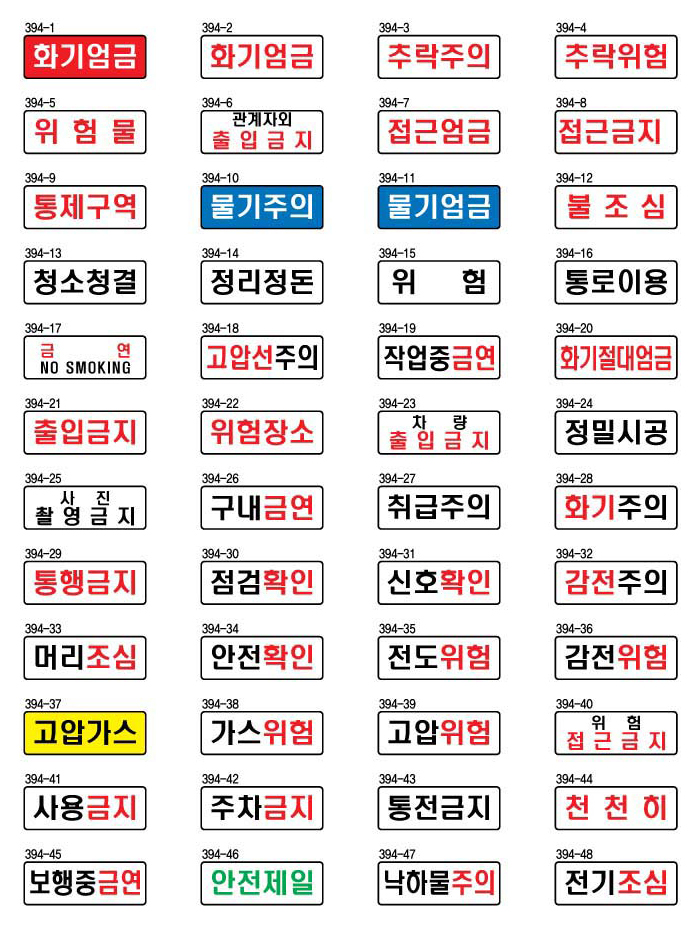 394-1
화기엄금

394-2
화기엄금

394-3
추락주의

394-4
추락위험

394-5
위 험 물

394-6
관계자외
출 입 금 지

394-7
접근엄금

394-8
접근금지

394-9
통제구역

394-10
물기주의

394-11
물기엄금

394-12
불 조 심

394-13
청소청결

394-14
정리정돈

394-15
위 험

394-16
통로이용

394-17
금 연
NO SMOKING

394-18
고압선주의

394-19
작업중금연

394-20
화기절대엄금

394-21
출입금지

394-22
위험장소

394-23
차 량
출 입 금 지

394-24
정밀시공

394-25
사 진
촬 영 금 지

394-26
구내금연

394-27
취급주의

394-28
화기주의

394-29
통행금지

394-30
점검확인

394-31
신호확인

394-32
감전주의

394-33
머리조심

394-34
안전확인

394-35
전도위험

394-36
감전위험

394-37
고압가스

394-38
가스위험

394-39
고압위험

394-40
위 험
접 근 금 지

394-41
사용금지

394-42
주차금지

394-43
통전금지

394-44
천 천 히

394-45
보행중금연

394-46
안전제일

394-47
낙하물주의

394-48
전기조심